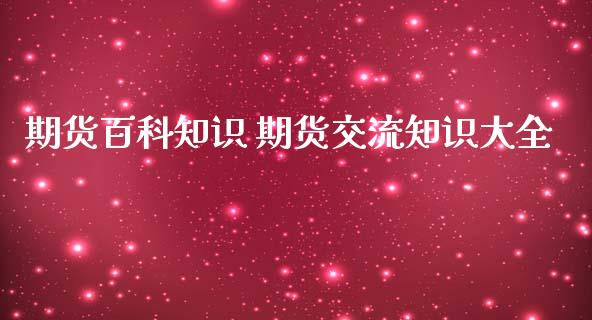 期货百科知识 期货交流知识大全